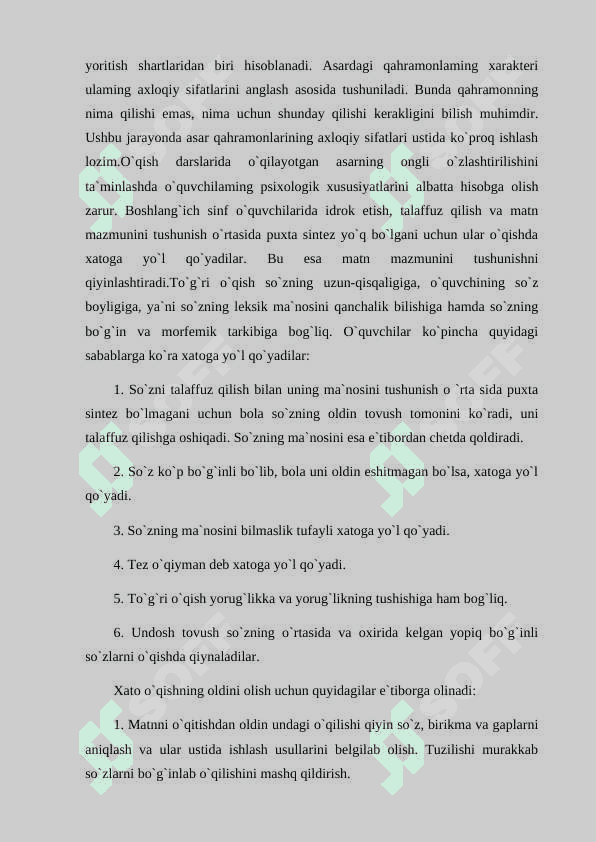 yoritish shartlaridan biri hisoblanadi. Asardagi qahramonlaming xarakteri ulaming axloqiy sifatlarini anglash asosida tushuniladi. Bunda qahramonning nima qilishi emas, nima uchun shunday qilishi kerakligini bilish muhimdir. Ushbu jarayonda asar qahramonlarining axloqiy sifatlari ustida ko`proq ishlash lozim.O`qish darslarida o`qilayotgan asarning ongli o`zlashtirilishini ta`minlashda o`quvchilaming psixologik xususiyatlarini albatta hisobga olish zarur. Boshlang`ich sinf o`quvchilarida idrok etish, talaffuz qilish va matn mazmunini tushunish o`rtasida puxta sintez yo`q bo`lgani uchun ular o`qishda xatoga yo`l qo`yadilar. Bu esa matn mazmunini tushunishni qiyinlashtiradi.To`g`ri o`qish so`zning uzun-qisqaligiga, o`quvchining so`z boyligiga, ya`ni so`zning leksik ma`nosini qanchalik bilishiga hamda so`zning bo`g`in va morfemik tarkibiga bog`liq. O`quvchilar ko`pincha quyidagi sabablarga ko`ra xatoga yo`l qo`yadilar:

1. So`zni talaffuz qilish bilan uning ma`nosini tushunish o `rta sida puxta sintez bo`lmagani uchun bola so`zning oldin tovush tomonini ko`radi, uni talaffuz qilishga oshiqadi. So`zning ma`nosini esa e`tibordan chetda qoldiradi.

2. So`z ko`p bo`g`inli bo`lib, bola uni oldin eshitmagan bo`lsa, xatoga yo`l qo`yadi.

3. So`zning ma`nosini bilmaslik tufayli xatoga yo`l qo`yadi.

4. Tez o`qiyman deb xatoga yo`l qo`yadi.

5. To`g`ri o`qish yorug`likka va yorug`likning tushishiga ham bog`liq.

6. Undosh tovush so`zning o`rtasida va oxirida kelgan yopiq bo`g`inli so`zlarni o`qishda qiynaladilar.

Xato o`qishning oldini olish uchun quyidagilar e`tiborga olinadi:

1. Matnni o`qitishdan oldin undagi o`qilishi qiyin so`z, birikma va gaplarni aniqlash va ular ustida ishlash usullarini belgilab olish. Tuzilishi murakkab so`zlarni bo`g`inlab o`qilishini mashq qildirish.